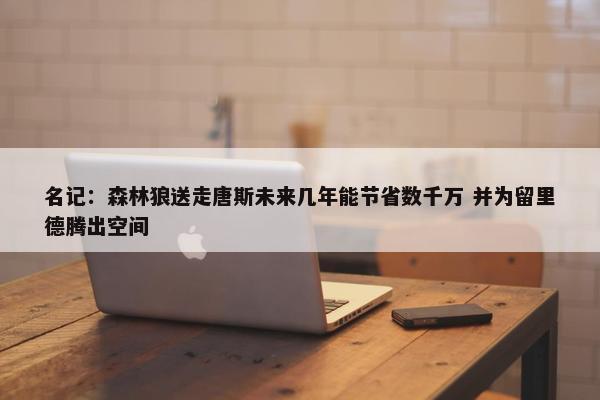 名记：森林狼送走唐斯未来几年能节省数千万 并为留里德腾出空间